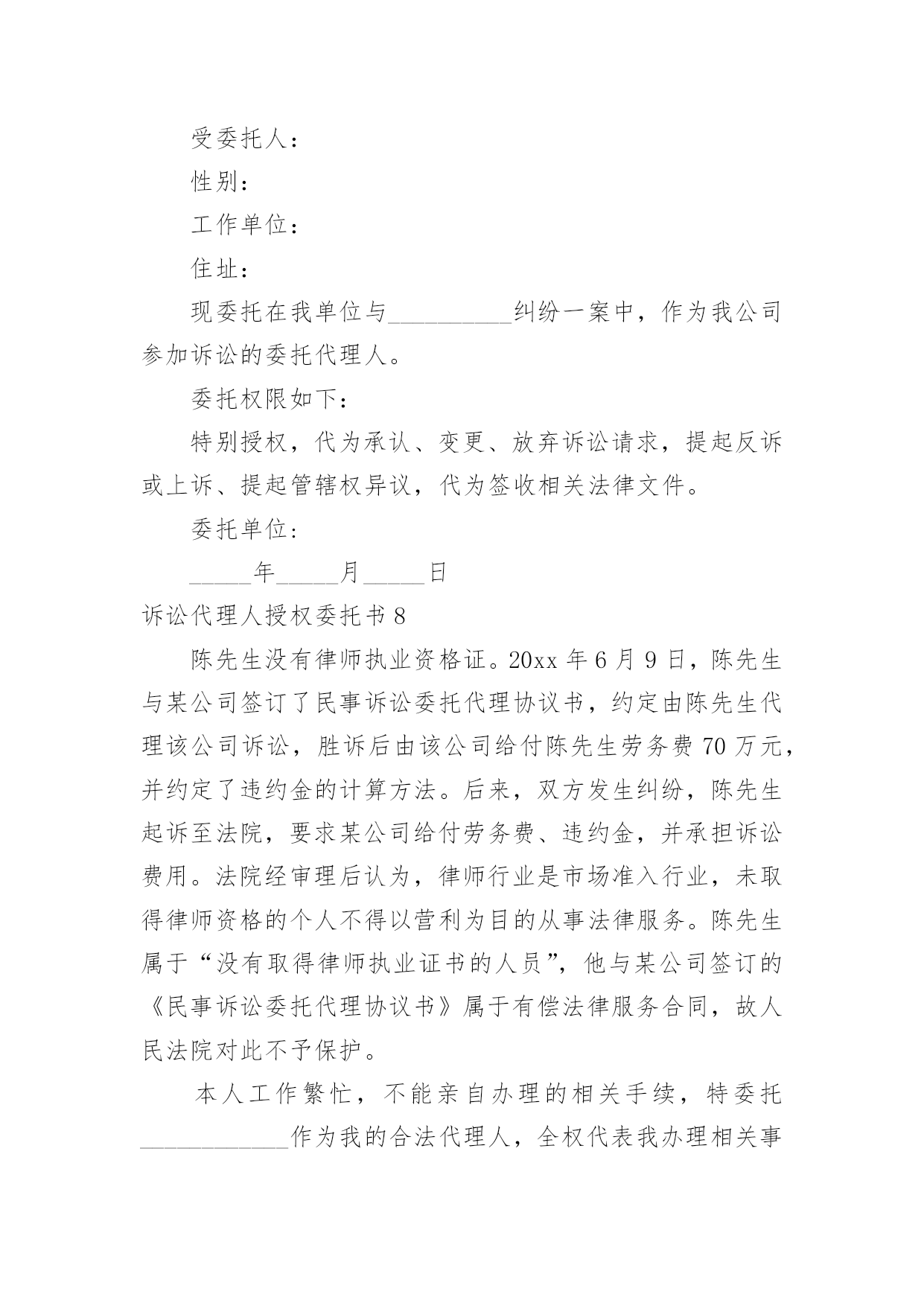 受委托人：

性别：

工作单位：

住址：

现委托在我单位与__________纠纷一案中，作为我公司参加诉讼的委托代理人。

委托权限如下：

特别授权，代为承认、变更、放弃诉讼请求，提起反诉或上诉、提起管辖权异议，代为签收相关法律文件。

委托单位：

_____年_____月_____日

诉讼代理人授权委托书8

陈先生没有律师执业资格证。20xx年6月9日，陈先生与某公司签订了民事诉讼委托代理协议书，约定由陈先生代理该公司诉讼，胜诉后由该公司给付陈先生劳务费70万元，并约定了违约金的计算方法。后来，双方发生纠纷，陈先生起诉至法院，要求某公司给付劳务费、违约金，并承担诉讼费用。法院经审理后认为，律师行业是市场准入行业，未取得律师资格的个人不得以营利为目的从事法律服务。陈先生属于“没有取得律师执业证书的人员”，他与某公司签订的《民事诉讼委托代理协议书》属于有偿法律服务合同，故人民法院对此不予保护。

本人工作繁忙，不能亲自办理的相关手续，特委托____________作为我的合法代理人，全权代表我办理相关事